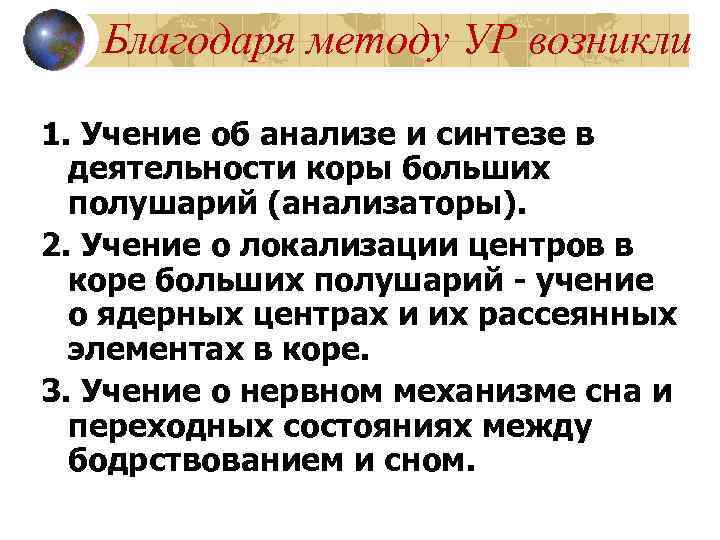 Благодаря методу УР возникли

1. Учение об анализе и синтезе в деятельности коры больших полушарий (анализаторы).

2. Учение о локализации центров в коре больших полушарий - учение о ядерных центрах и их рассеянных элементах в коре.

3. Учение о нервном механизме сна и переходных состояниях между бодрствованием и сном.